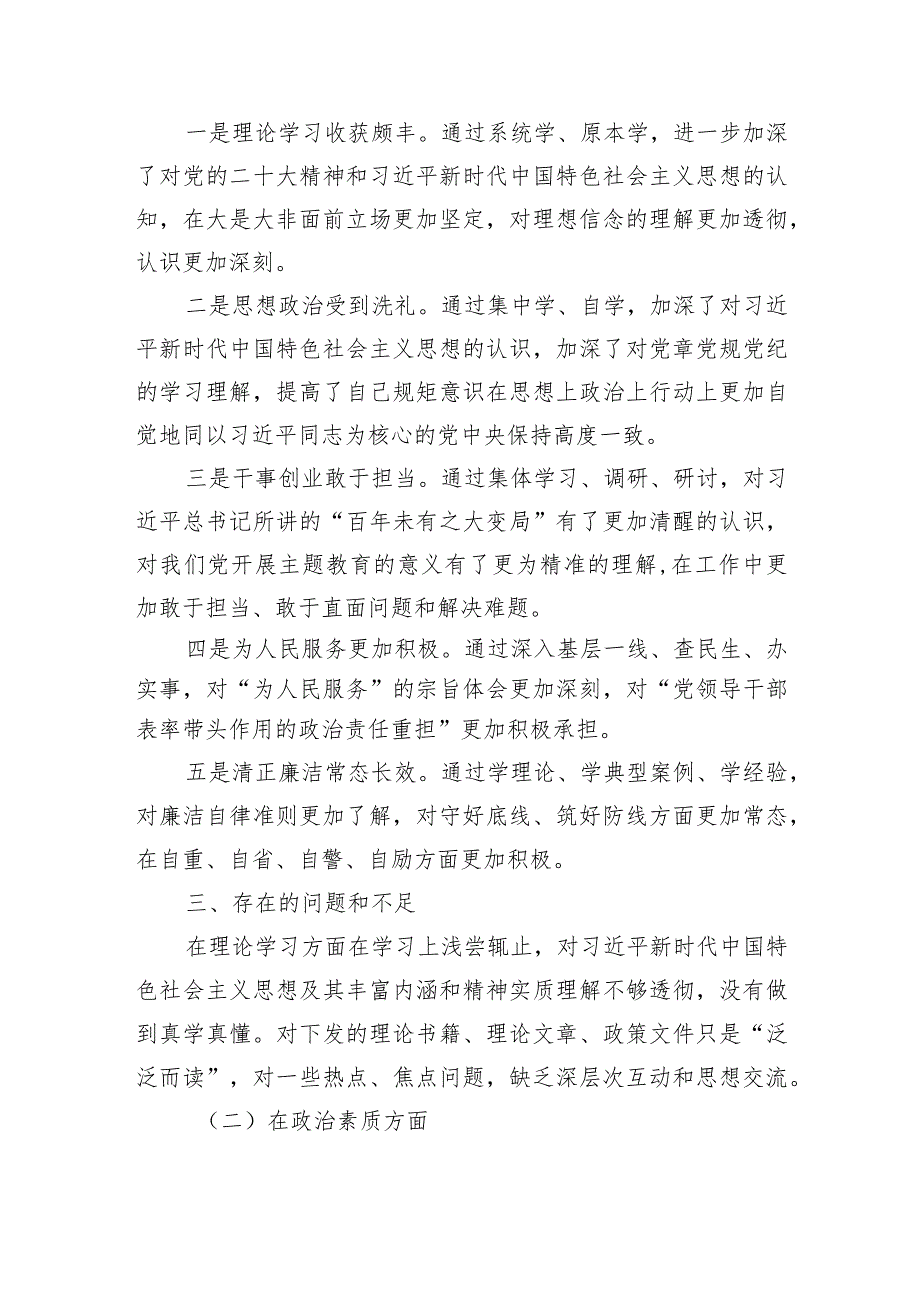 一是理论学习收获颇丰。通过系统学、原本学，进一步加深了对党的二十大精神和习近平新时代中国特色社会主义思想的认知，在大是大非面前立场更加坚定，对理想信念的理解更加透彻，认识更加深刻。

二是思想政治受到洗礼。通过集中学、自学，加深了对习近平新时代中国特色社会主义思想的认识，加深了对党章党规党纪的学习理解，提高了自己规矩意识在思想上政治上行动上更加自觉地同以习近平同志为核心的党中央保持高度一致。

三是干事创业敢于担当。通过集体学习、调研、研讨，对习近平总书记所讲的“百年未有之大变局”有了更加清醒的认识，对我们党开展主题教育的意义有了更为精准的理解,在工作中更加敢于担当、敢于直面问题和解决难题。

四是为人民服务更加积极。通过深入基层一线、查民生、办实事，对“为人民服务”的宗旨体会更加深刻，对“党领导干部表率带头作用的政治责任重担”更加积极承担。

五是清正廉洁常态长效。通过学理论、学典型案例、学经验，对廉洁自律准则更加了解，对守好底线、筑好防线方面更加常态，在自重、自省、自警、自励方面更加积极。

三、存在的问题和不足

在理论学习方面在学习上浅尝辄止，对习近平新时代中国特色社会主义思想及其丰富内涵和精神实质理解不够透彻，没有做到真学真懂。对下发的理论书籍、理论文章、政策文件只是“泛泛而读”，对一些热点、焦点问题，缺乏深层次互动和思想交流。

（二）在政治素质方面